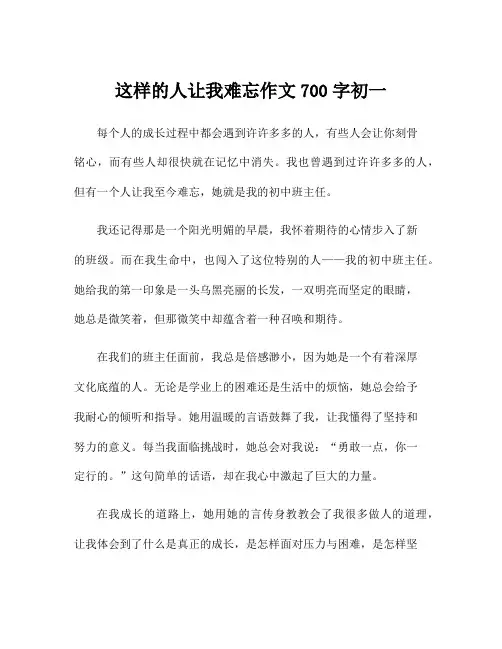 这样的人让我难忘作文 700 字初一

每个人的成长过程中都会遇到许许多多的人，有些人会让你刻骨铭心，而有些人却很快就在记忆中消失。我也曾遇到过许许多多的人，但有一个人让我至今难忘，她就是我的初中班主任。

我还记得那是一个阳光明媚的早晨，我怀着期待的心情步入了新的班级。而在我生命中，也闯入了这位特别的人——我的初中班主任。她给我的第一印象是一头乌黑亮丽的长发，一双明亮而坚定的眼睛，她总是微笑着，但那微笑中却蕴含着一种召唤和期待。

在我们的班主任面前，我总是倍感渺小，因为她是一个有着深厚文化底蕴的人。无论是学业上的困难还是生活中的烦恼，她总会给予我耐心的倾听和指导。她用温暖的言语鼓舞了我，让我懂得了坚持和努力的意义。每当我面临挑战时，她总会对我说：“勇敢一点，你一定行的。”这句简单的话语，却在我心中激起了巨大的力量。

在我成长的道路上，她用她的言传身教教会了我很多做人的道理，让我体会到了什么是真正的成长，是怎样面对压力与困难，是怎样坚